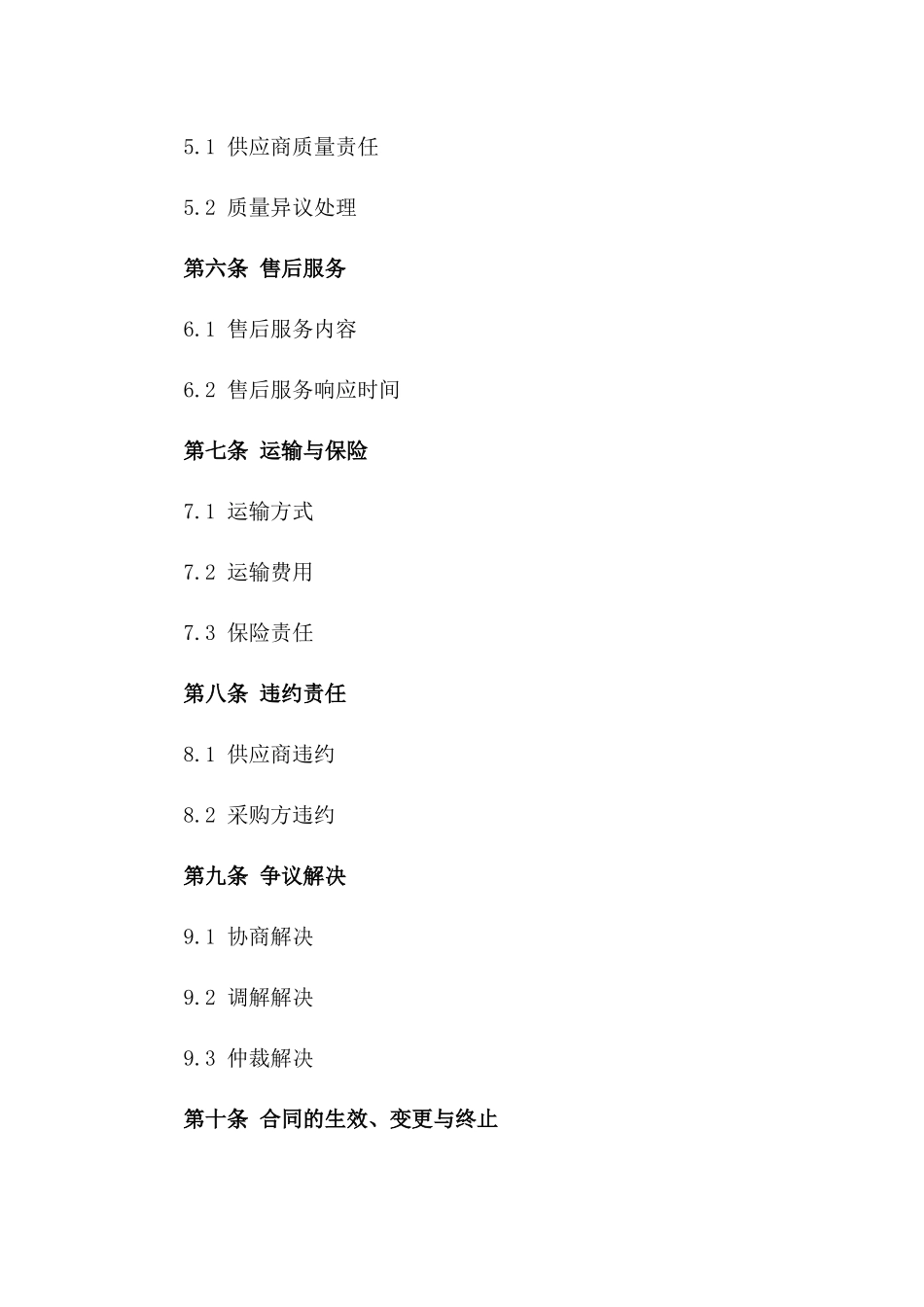 5.1 供应商质量责任

5.2 质量异议处理

第六条 售后服务

6.1 售后服务内容

6.2 售后服务响应时间

第七条 运输与保险

7.1 运输方式

7.2 运输费用

7.3 保险责任

第八条 违约责任

8.1 供应商违约

8.2 采购方违约

第九条 争议解决

9.1 协商解决

9.2 调解解决

9.3 仲裁解决

第十条 合同的生效、变更与终止